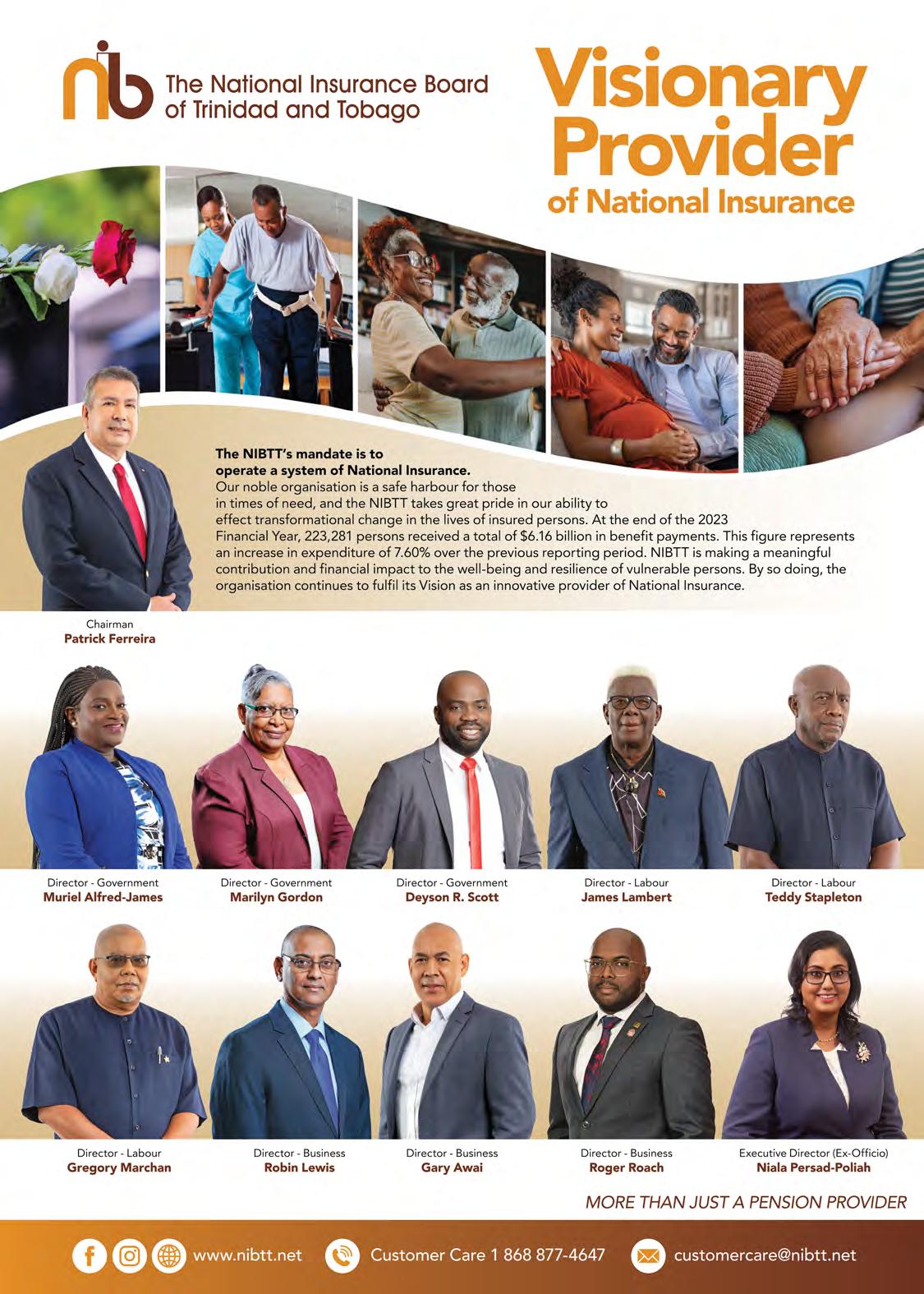 nib The National Insurance Board of Trinidad and Tobago

Visionary Provider of National Insurance

The NIBTT's mandate is to operate a system of National Insurance.

Our noble organisation is a safe harbour for those in times of need, and the NIBTT takes great pride in our ability to effect transformational change in the lives of insured persons. At the end of the 2023 Financial Year, 223,281 persons received a total of $6.16 billion in benefit payments. This figure represents an increase in expenditure of 7.60% over the previous reporting period. NIBTT is making a meaningful contribution and financial impact to the well-being and resilience of vulnerable persons. By so doing, the organisation continues to fulfil its Vision as an innovative provider of National Insurance.

Chairman
Patrick Ferreira

Director - Government
Muriel Alfred-James

Director - Government
Marilyn Gordon

Director - Government
Deyson R. Scott

Director - Labour
James Lambert

Director - Labour
Teddy Stapleton

Director - Labour
Gregory Marchan

Director - Business
Robin Lewis

Director - Business
Gary Awai

Director - Business
Roger Roach

Executive Director (Ex-Officio)
Niala Persad-Poliah

MORE THAN JUST A PENSION PROVIDER

www.nibtt.net Customer Care 1 868 877-4647 customercare@nibtt.net